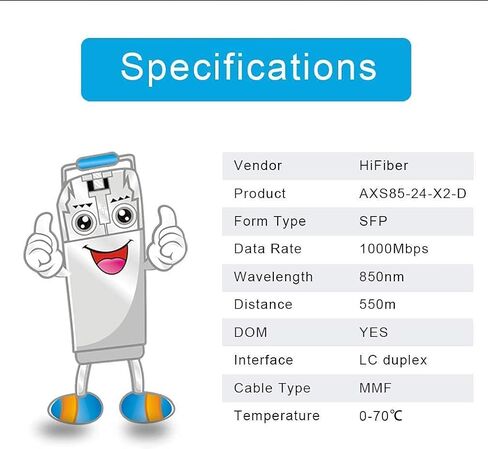 Specifications

| Vendor | HiFiber |
|---|---|
| Product | AXS85-24-X2-D |
| Form Type | SFP |
| Data Rate | 1000Mbps |
| Wavelength | 850nm |
| Distance | 550m |
| DOM | YES |
| Interface | LC duplex |
| Cable Type | MMF |
| Temperature | 0-70℃ |